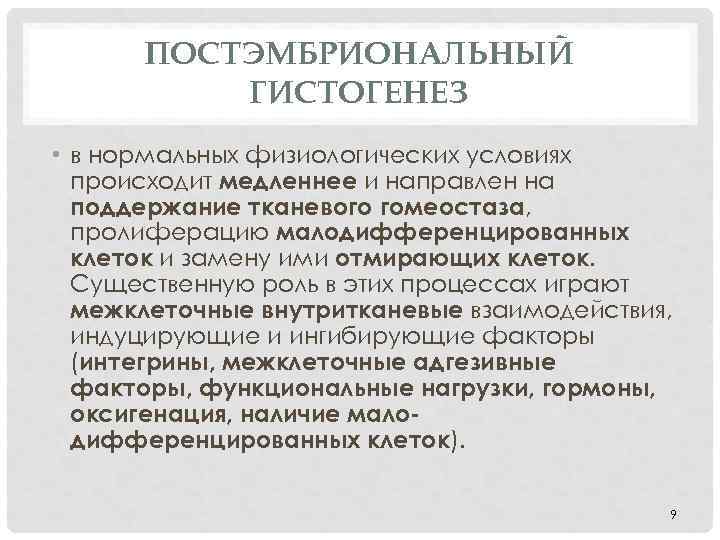 ПОСТЭМБРИОНАЛЬНЫЙ ГИСТОГЕНЕЗ

• в нормальных физиологических условиях происходит медленнее и направлен на поддержание тканевого гомеостаза, пролиферацию малодифференцированных клеток и замену ими отмирающих клеток. Существенную роль в этих процессах играют межклеточные внутритканевые взаимодействия, индуцирующие и ингибирующие факторы (интегрины, межклеточные адгезивные факторы, функциональные нагрузки, гормоны, оксигенация, наличие мало-дифференцированных клеток).

9